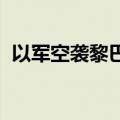 以军空袭黎巴